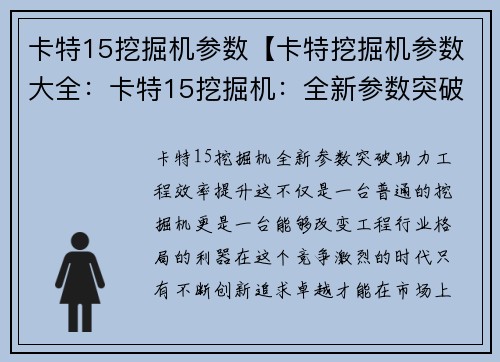 卡特15挖掘机参数【卡特挖掘机参数大全：卡特15挖掘机：全新参数突破

卡特15挖掘机全新参数突破助力工程效率提升这不仅是一台普通的挖掘机更是一台能够改变工程行业格局的利器在这个竞争激烈的时代只有不断创新追求卓越才能在市场上